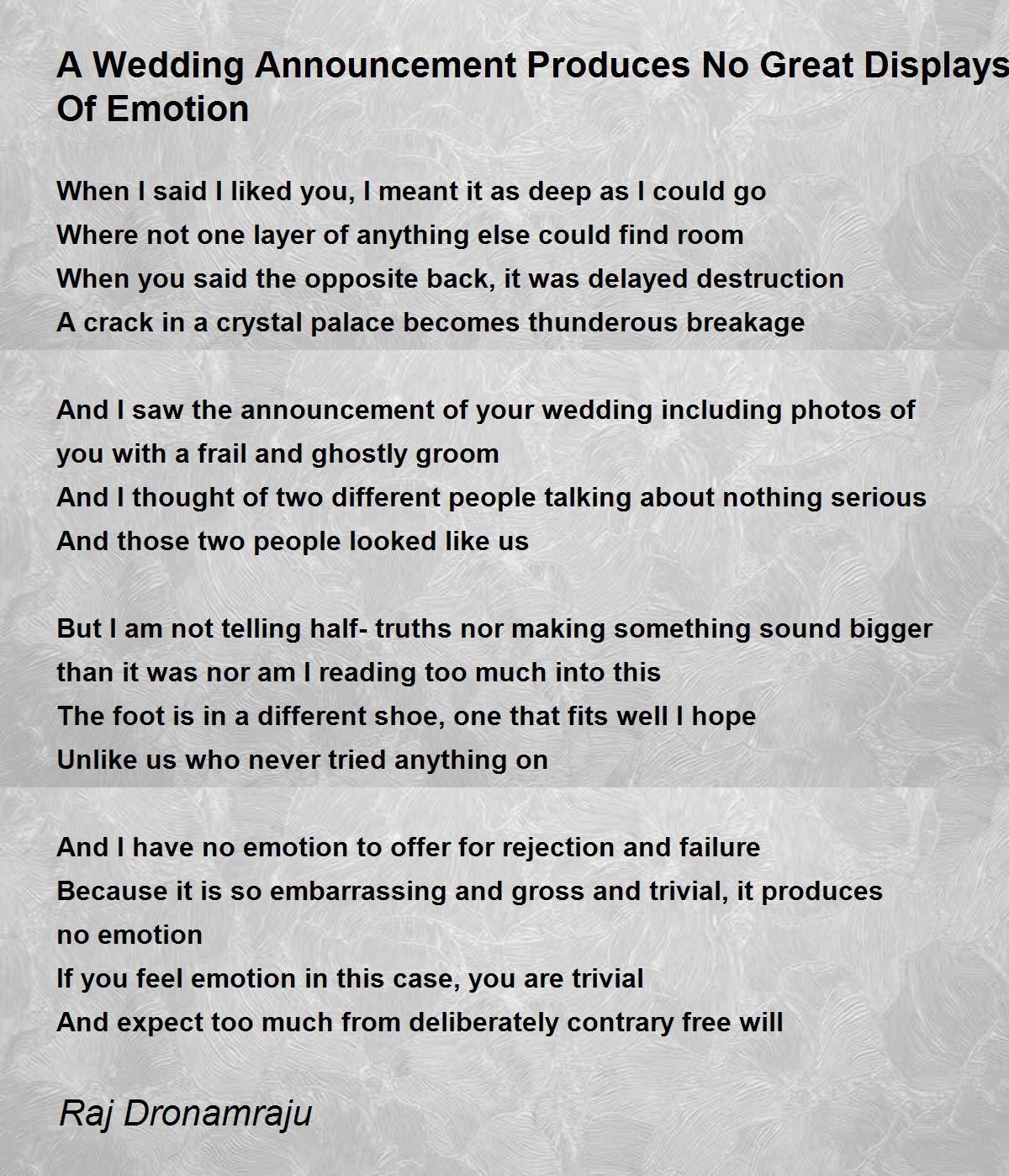 A Wedding Announcement Produces No Great Displays Of Emotion

When I said I liked you, I meant it as deep as I could go
Where not one layer of anything else could find room
When you said the opposite back, it was delayed destruction
A crack in a crystal palace becomes thunderous breakage

And I saw the announcement of your wedding including photos of you with a frail and ghostly groom
And I thought of two different people talking about nothing serious
And those two people looked like us

But I am not telling half- truths nor making something sound bigger than it was nor am I reading too much into this
The foot is in a different shoe, one that fits well I hope
Unlike us who never tried anything on

And I have no emotion to offer for rejection and failure
Because it is so embarrassing and gross and trivial, it produces no emotion
If you feel emotion in this case, you are trivial
And expect too much from deliberately contrary free will

Raj Dronamraju